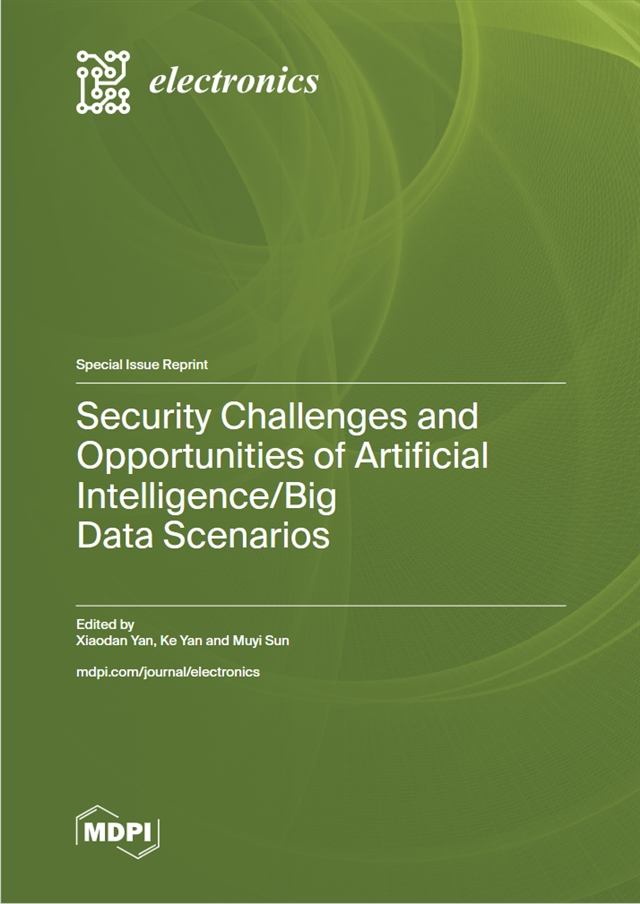 electronics

Special Issue Reprint

Security Challenges and Opportunities of Artificial Intelligence/Big Data Scenarios

Edited by
Xiaodan Yan, Ke Yan and Muyi Sun

mdpi.com/journal/electronics

MDPI